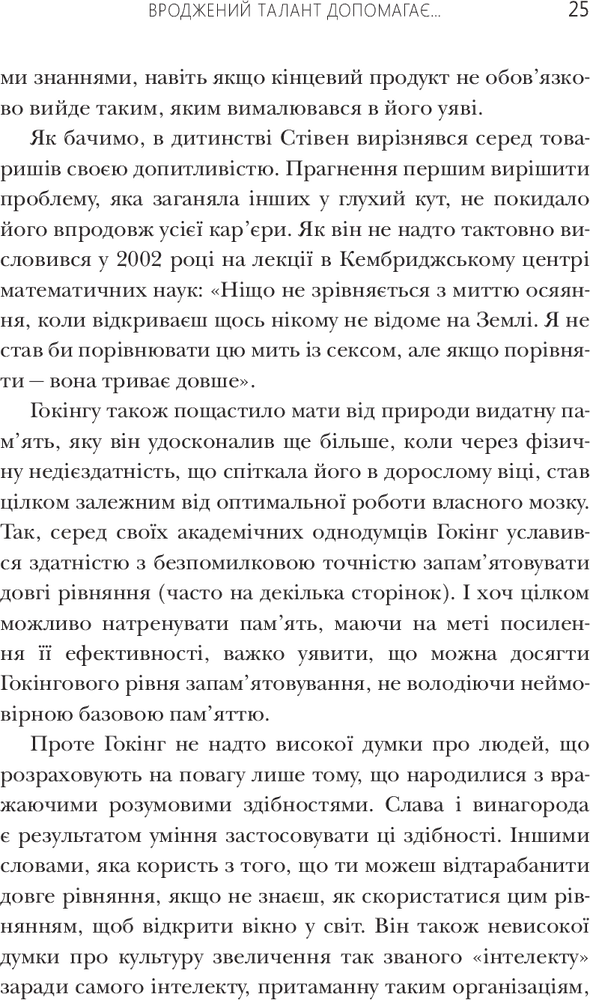 ВРОДЖЕНИЙ ТАЛАНТ ДОПОМАГАЄ... 25

ми знаннями, навіть якщо кінцевий продукт не обов'язково вийде таким, яким вималювався в його уяві.

Як бачимо, в дитинстві Стівен вирізнявся серед товаришів своєю допитливістю. Прагнення першим вирішити проблему, яка заганяла інших у глухий кут, не покидало його впродовж усієї кар'єри. Як він не надто тактовно висловився у 2002 році на лекції в Кембриджському центрі математичних наук: «Ніщо не зрівняється з миттю осяяння, коли відкриваєш щось нікому не відоме на Землі. Я не став би порівнювати цю мить із сексом, але якщо порівняти — вона триває довше».

Гокінгу також пощастило мати від природи видатну пам'ять, яку він удосконалив ще більше, коли через фізичну недієздатність, що спіткала його в дорослому віці, став цілком залежним від оптимальної роботи власного мозку. Так, серед своїх академічних однодумців Гокінг уславився здатністю з безпомилковою точністю запам'ятовувати довгі рівняння (часто на декілька сторінок). І хоч цілком можливо натренувати пам'ять, маючи на меті посилення її ефективності, важко уявити, що можна досягти Гокінгового рівня запам'ятовування, не володіючи неймовірною базовою пам'яттю.

Проте Гокінг не надто високої думки про людей, що розраховують на повагу лише тому, що народилися з вражаючими розумовими здібностями. Слава і винагорода є результатом уміння застосовувати ці здібності. Іншими словами, яка користь з того, що ти можеш відтарабанити довге рівняння, якщо не знаєш, як скористатися цим рівнянням, щоб відкрити вікно у світ. Він також невисокої думки про культуру звеличення так званого «інтелекту» заради самого інтелекту, притаманну таким організаціям,